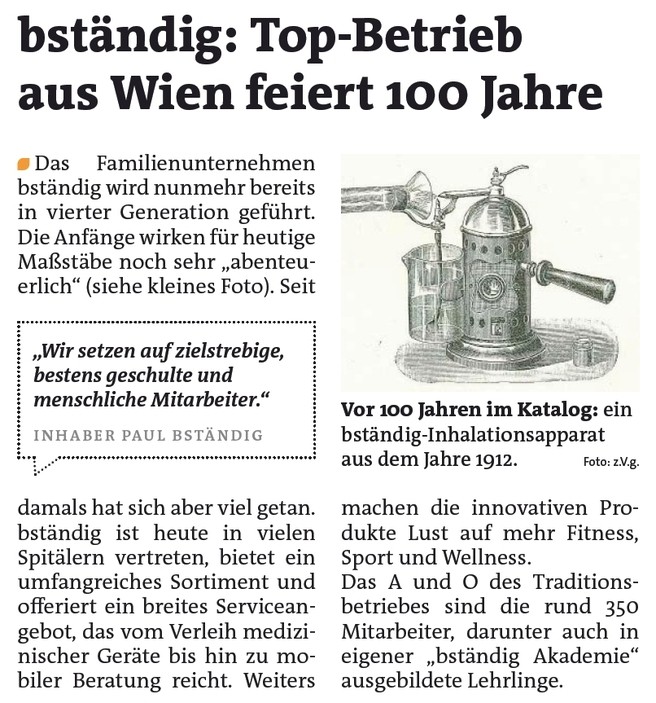 bständig: Top-Betrieb aus Wien feiert 100 Jahre

Das Familienunternehmen bständig wird nunmehr bereits in vierter Generation geführt. Die Anfänge wirken für heutige Maßstäbe noch sehr „abenteuerlich“ (siehe kleines Foto). Seit

„Wir setzen auf zielstrebige, bestens geschulte und menschliche Mitarbeiter.“
INHABER PAUL BSTÄNDIG

damals hat sich aber viel getan. bständig ist heute in vielen Spitälern vertreten, bietet ein umfangreiches Sortiment und offeriert ein breites Serviceangebot, das vom Verleih medizinischer Geräte bis hin zu mobiler Beratung reicht. Weiters

Vor 100 Jahren im Katalog: ein bständig-Inhalationsapparat aus dem Jahre 1912. Foto: z.V.g.

machen die innovativen Produkte Lust auf mehr Fitness, Sport und Wellness.
Das A und O des Traditionsbetriebes sind die rund 350 Mitarbeiter, darunter auch in eigener „bständig Akademie“ ausgebildete Lehrlinge.